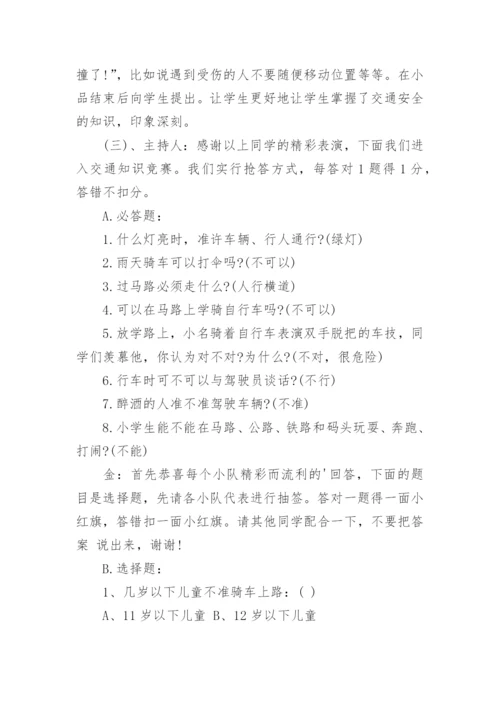 撞了!”，比如说遇到受伤的人不要随便移动位置等等。在小品结束后向学生提出。让学生更好地让学生掌握了交通安全的知识，印象深刻。

(三)、主持人：感谢以上同学的精彩表演，下面我们进入交通知识竞赛。我们实行抢答方式，每答对 1 题得 1 分，答错不扣分。

A.必答题：

1.什么灯亮时，准许车辆、行人通行?(绿灯)

2.雨天骑车可以打伞吗?(不可以)

3.过马路必须走什么?(人行横道)

4.可以在马路上学骑自行车吗?(不可以)

5.放学路上，小名骑着自行车表演双手脱把的车技，同学们羡慕他，你认为对不对?为什么?(不对，很危险)

6.行车时可不可以与驾驶员谈话?(不行)

7.醉酒的人准不准驾驶车辆?(不准)

8.小学生能不能在马路、公路、铁路和码头玩耍、奔跑、打闹?(不能)

金：首先恭喜每个小队精彩而流利的'回答，下面的题目是选择题，先请各小队代表进行抽签。答对一题得一面小红旗，答错扣一面小红旗。请其他同学配合一下，不要把答案 说出来，谢谢!

B.选择题：

1、几岁以下儿童不准骑车上路：( )

A、11 岁以下儿童 B、12 岁以下儿童